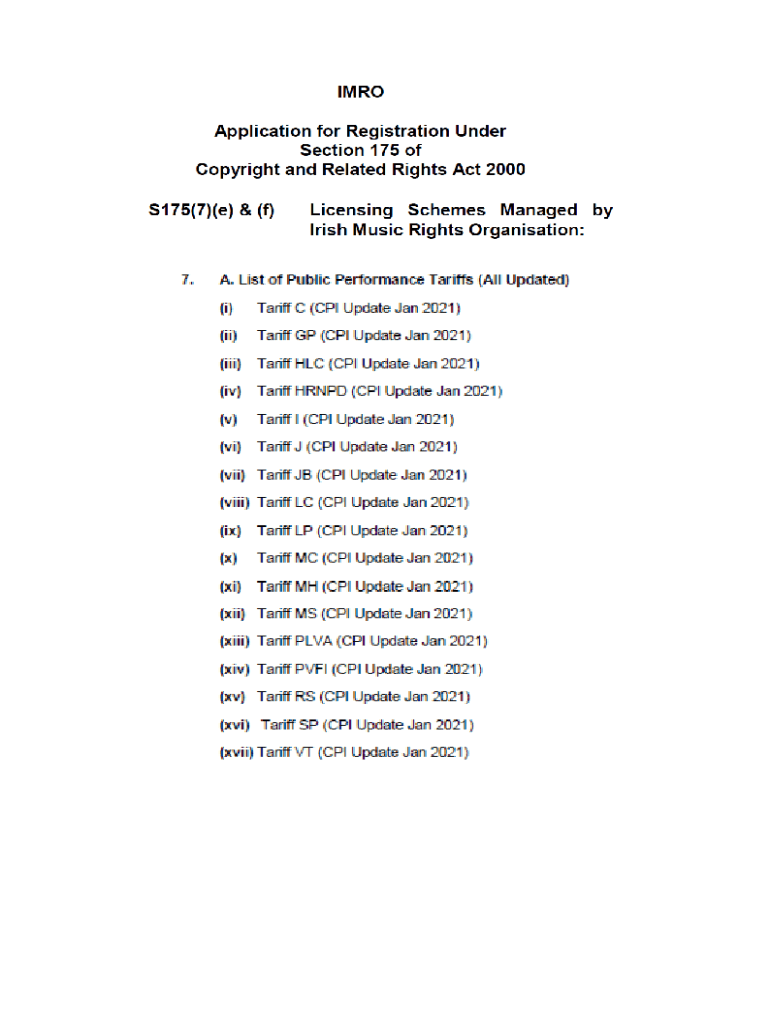 IMRO

Application for Registration Under Section 175 of Copyright and Related Rights Act 2000

S175(7)(e) & (f) Licensing Schemes Managed by Irish Music Rights Organisation:

7. A. List of Public Performance Tariffs (All Updated)

(i) Tariff C (CPI Update Jan 2021)

(ii) Tariff GP (CPI Update Jan 2021)

(iii) Tariff HLC (CPI Update Jan 2021)

(iv) Tariff HRNPD (CPI Update Jan 2021)

(v) Tariff I (CPI Update Jan 2021)

(vi) Tariff J (CPI Update Jan 2021)

(vii) Tariff JB (CPI Update Jan 2021)

(viii) Tariff LC (CPI Update Jan 2021)

(ix) Tariff LP (CPI Update Jan 2021)

(x) Tariff MC (CPI Update Jan 2021)

(xi) Tariff MH (CPI Update Jan 2021)

(xii) Tariff MS (CPI Update Jan 2021)

(xiii) Tariff PLVA (CPI Update Jan 2021)

(xiv) Tariff PVFI (CPI Update Jan 2021)

(xv) Tariff RS (CPI Update Jan 2021)

(xvi) Tariff SP (CPI Update Jan 2021)

(xvii) Tariff VT (CPI Update Jan 2021)